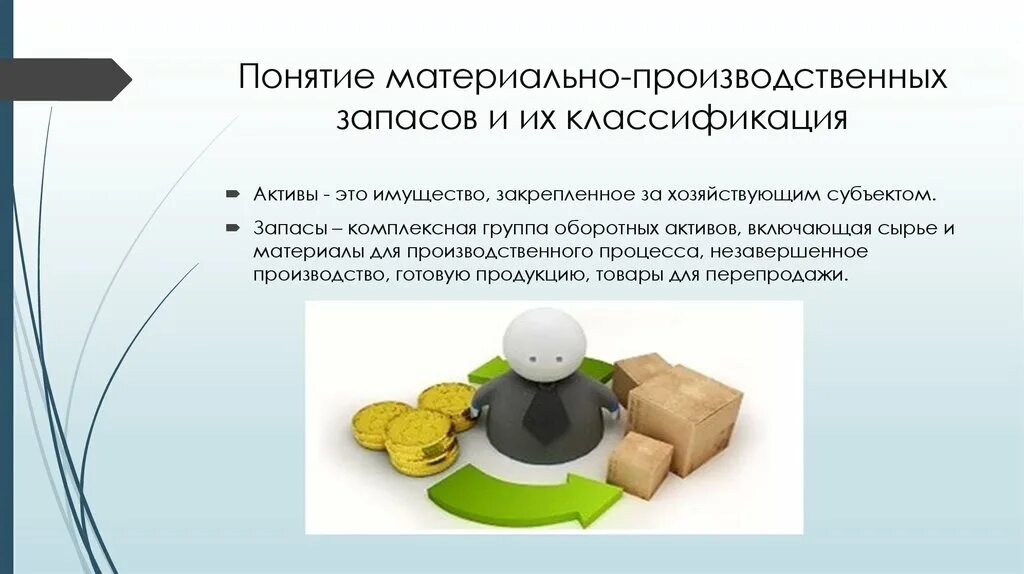 Понятие материально-производственных запасов и их классификация

Активы - это имущество, закрепленное за хозяйствующим субъектом.

Запасы – комплексная группа оборотных активов, включающая сырье и материалы для производственного процесса, незавершенное производство, готовую продукцию, товары для перепродажи.